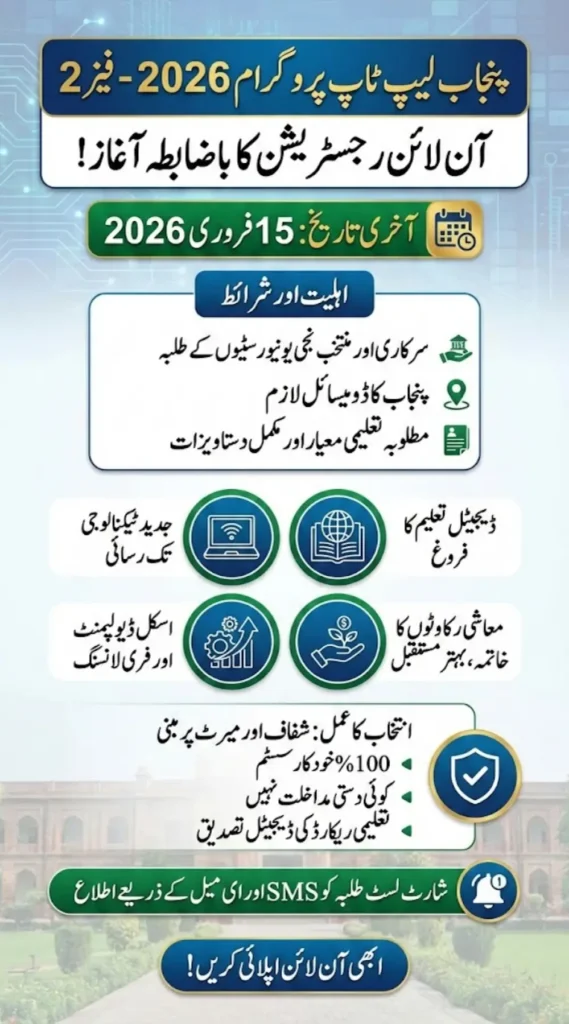 پنجاب لیپ ٹاپ پروگرام 2026 - فیز 2

آن لائن رجسٹریشن کا باضابطہ آغاز!

آخری تاریخ: 15 فروری 2026

اہلیت اور شرائط

سرکاری اور منتخب نجی یونیورسٹیوں کے طلبہ
پنجاب کا ڈومیسائل لازم
مطلوبہ تعلیمی معیار اور مکمل دستاویزات

ڈیجیٹل تعلیم کا فروغ

جدید ٹیکنالوجی تک رسائی

معاشی رکاوٹوں کا خاتمہ، بہتر مستقبل

اسکل ڈیولپمنٹ اور فری لانسنگ

انتخاب کا عمل: شفاف اور میرٹ پر مبنی
100% خودکار سسٹم
کوئی دستی مداخلت نہیں
تعلیمی ریکارڈ کی ڈیجیٹل تصدیق

شارٹ لسٹ طلبہ کو SMS اور ای میل کے ذریعے اطلاع

ابھی آن لائن اپلائی کریں!